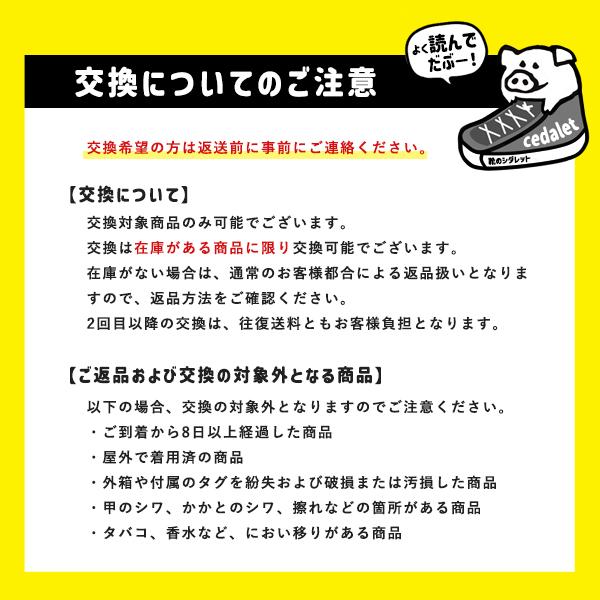 交換についてのご注意

よく読んでだぶー!

cedalet

靴のシダレット

交換希望の方は返送前に事前にご連絡ください。

【交換について】

交換対象商品のみ可能でございます。

交換は在庫がある商品に限り交換可能でございます。

在庫がない場合は、通常のお客様都合による返品扱いとなりますので、返品方法をご確認ください。

2回目以降の交換は、往復送料ともお客様負担となります。

【ご返品および交換の対象外となる商品】

以下の場合、交換の対象外となりますのでご注意ください。

・ご到着から8日以上経過した商品

・屋外で着用済の商品

・外箱や付属のタグを紛失および破損または汚損した商品

・甲のシワ、かかとのシワ、擦れなどの箇所がある商品

・タバコ、香水など、におい移りがある商品